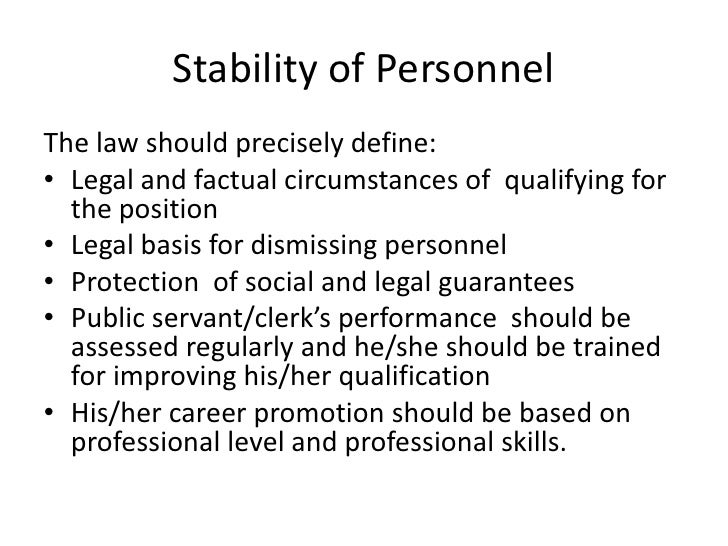 Stability of Personnel

The law should precisely define:

• Legal and factual circumstances of qualifying for the position
• Legal basis for dismissing personnel
• Protection of social and legal guarantees
• Public servant/clerk's performance should be assessed regularly and he/she should be trained for improving his/her qualification
• His/her career promotion should be based on professional level and professional skills.